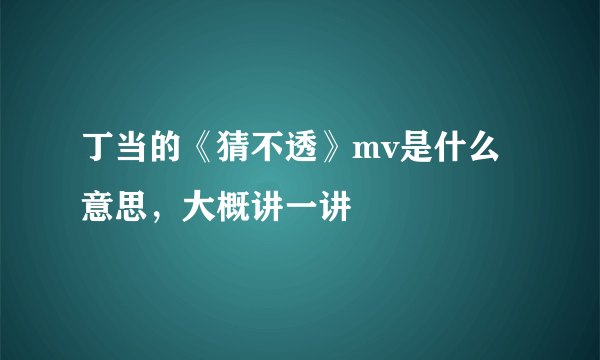 丁当的《猜不透》mv是什么意思，大概讲一讲